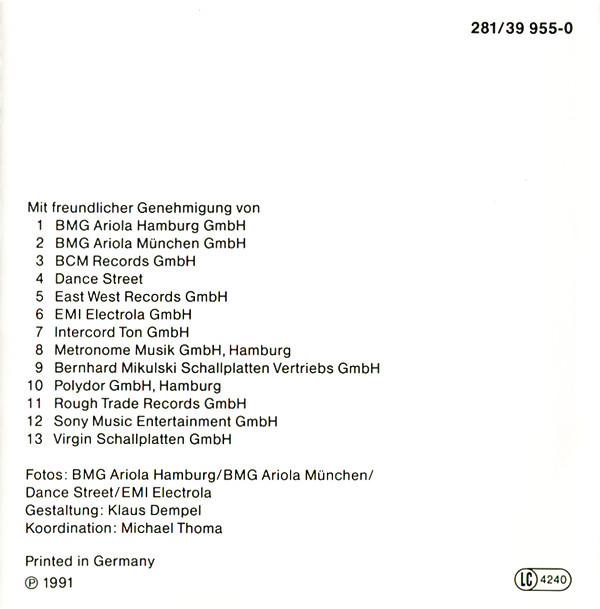 281/39 955-0

Mit freundlicher Genehmigung von
1 BMG Ariola Hamburg GmbH
2 BMG Ariola München GmbH
3 BCM Records GmbH
4 Dance Street
5 East West Records GmbH
6 EMI Electrola GmbH
7 Intercord Ton GmbH
8 Metronome Musik GmbH, Hamburg
9 Bernhard Mikulski Schallplatten Vertriebs GmbH
10 Polydor GmbH, Hamburg
11 Rough Trade Records GmbH
12 Sony Music Entertainment GmbH
13 Virgin Schallplatten GmbH

Fotos: BMG Ariola Hamburg/BMG Ariola München/ Dance Street/EMI Electrola
Gestaltung: Klaus Dempel
Koordination: Michael Thoma

Printed in Germany
℗ 1991

LC 4240